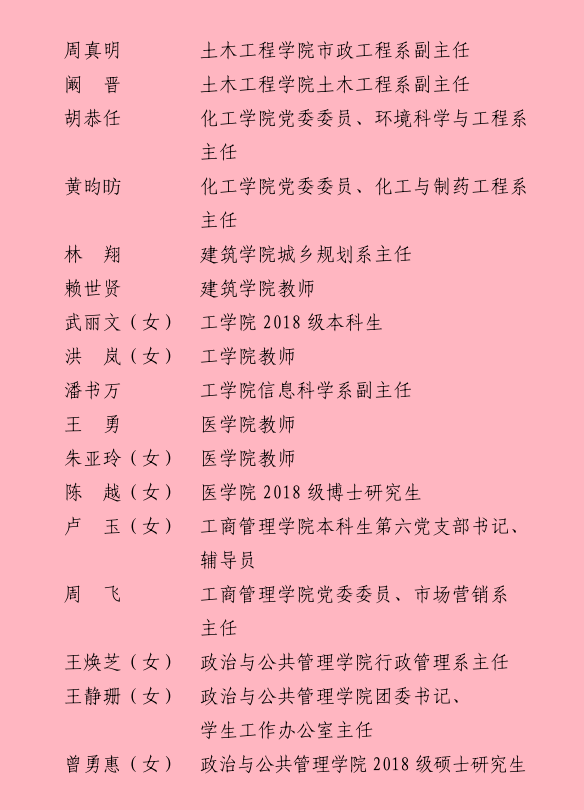 周真明　　土木工程学院市政工程系副主任
阚　晋　　土木工程学院土木工程系副主任
胡恭任　　化工学院党委委员、环境科学与工程系主任
黄昀昉　　化工学院党委委员、化工与制药工程系主任
林　翔　　建筑学院城乡规划系主任
赖世贤　　建筑学院教师
武丽文（女）　工学院 2018 级本科生
洪　岚（女）　工学院教师
潘书万　　工学院信息科学系副主任
王　勇　　医学院教师
朱亚玲（女）　医学院教师
陈　越（女）　医学院 2018 级博士研究生
卢　玉（女）　工商管理学院本科生第六党支部书记、辅导员
周　飞　　工商管理学院党委委员、市场营销系主任
王焕芝（女）　政治与公共管理学院行政管理系主任
王静珊（女）　政治与公共管理学院团委书记、学生工作办公室主任
曾勇惠（女）　政治与公共管理学院 2018 级硕士研究生